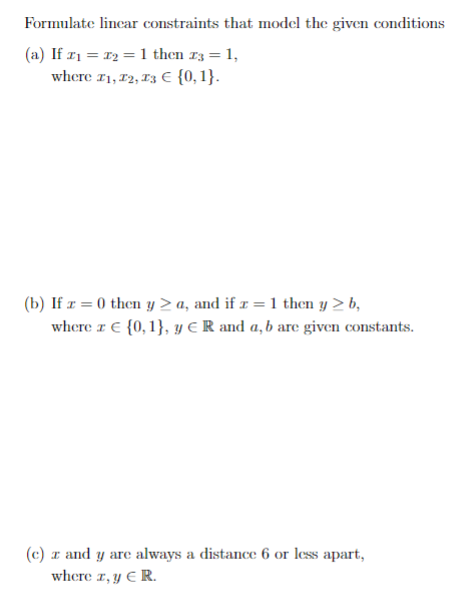 Formulate linear constraints that model the given conditions

(a) If $x_1 = x_2 = 1$ then $x_3 = 1$, where $x_1, x_2, x_3 \in \{0, 1\}$.

(b) If $x = 0$ then $y \geq a$, and if $x = 1$ then $y \geq b$, where $x \in \{0, 1\}$, $y \in \mathbb{R}$ and $a, b$ are given constants.

(c) $x$ and $y$ are always a distance 6 or less apart, where $x, y \in \mathbb{R}$.